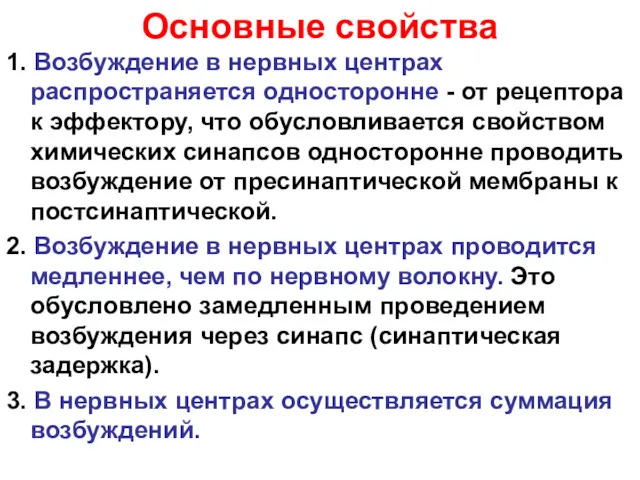 Основные свойства

1. Возбуждение в нервных центрах распространяется односторонне - от рецептора к эффектору, что обусловливается свойством химических синапсов односторонне проводить возбуждение от пресинаптической мембраны к постсинаптической.

2. Возбуждение в нервных центрах проводится медленнее, чем по нервному волокну. Это обусловлено замедленным проведением возбуждения через синапс (синаптическая задержка).

3. В нервных центрах осуществляется суммация возбуждений.